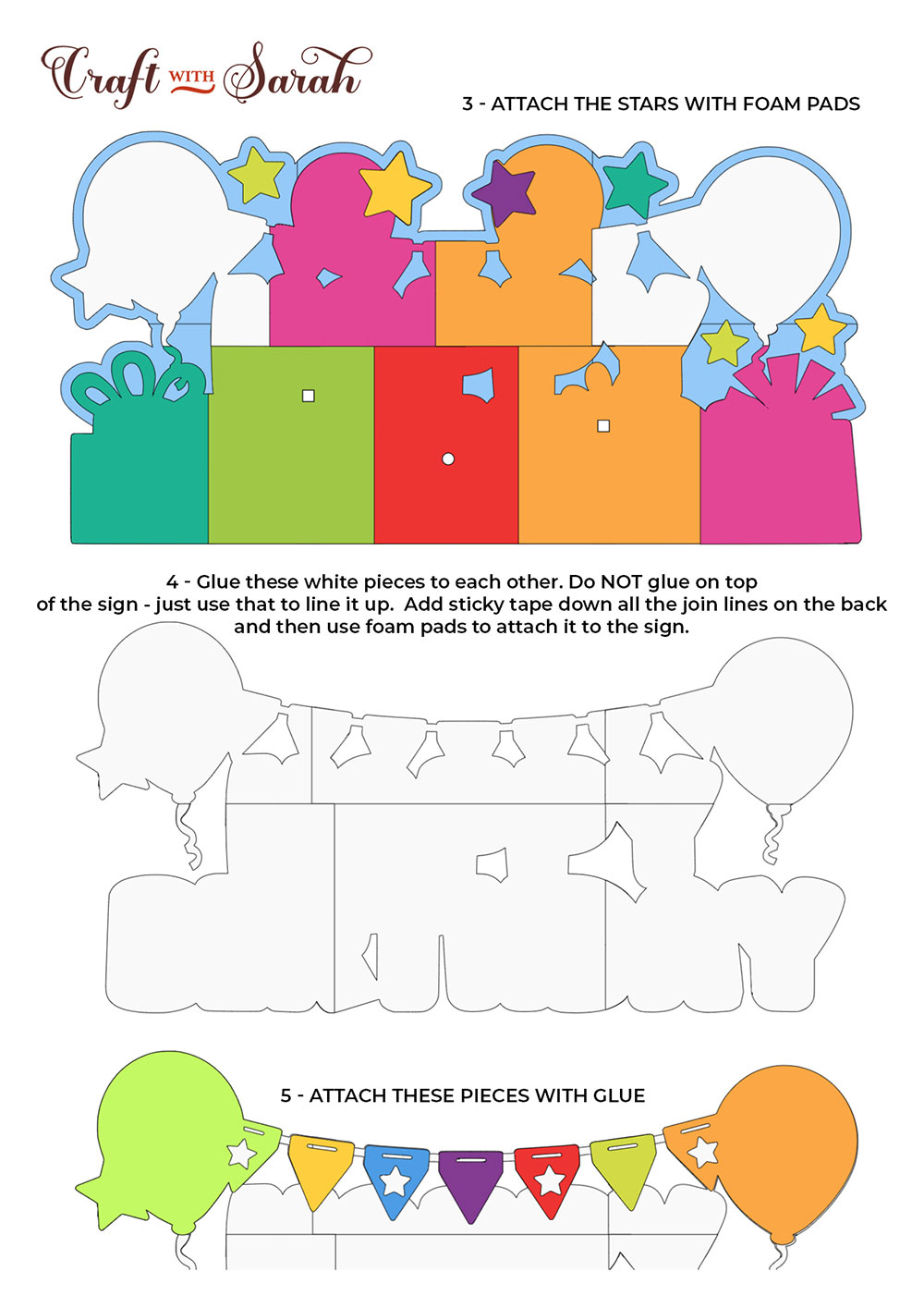 Craft WITH Sarah

3 - ATTACH THE STARS WITH FOAM PADS

4 - Glue these white pieces to each other. Do NOT glue on top of the sign - just use that to line it up. Add sticky tape down all the join lines on the back and then use foam pads to attach it to the sign.

5 - ATTACH THESE PIECES WITH GLUE